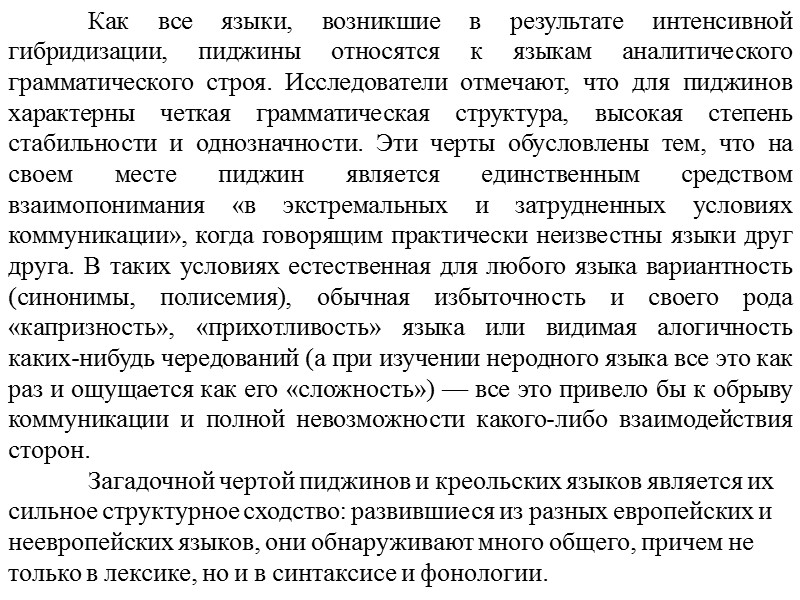 Как все языки, возникшие в результате интенсивной гибридизации, пиджины относятся к языкам аналитического грамматического строя. Исследователи отмечают, что для пиджинов характерны четкая грамматическая структура, высокая степень стабильности и однозначности. Эти черты обусловлены тем, что на своем месте пиджин является единственным средством взаимопонимания «в экстремальных и затрудненных условиях коммуникации», когда говорящим практически неизвестны языки друг друга. В таких условиях естественная для любого языка вариантность (синонимы, полисемия), обычная избыточность и своего рода «капризность», «прихотливость» языка или видимая алогичность каких-нибудь чередований (а при изучении неродного языка все это как раз и ощущается как его «сложность») — все это привело бы к обрыву коммуникации и полной невозможности какого-либо взаимодействия сторон.

Загадочной чертой пиджинов и креольских языков является их сильное структурное сходство: развившиеся из разных европейских и неевропейских языков, они обнаруживают много общего, причем не только в лексике, но и в синтаксисе и фонологии.